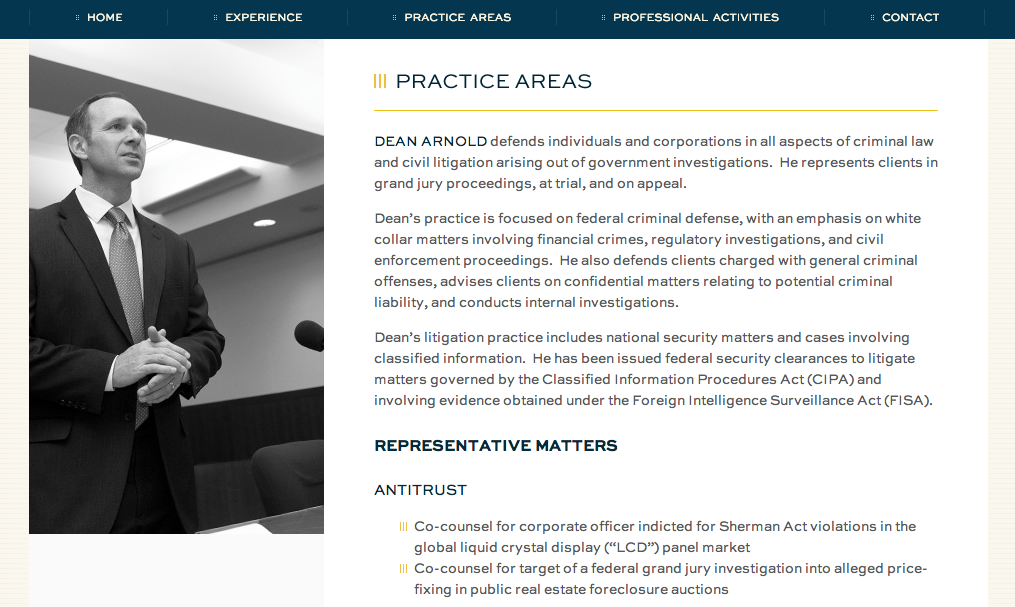 HOME EXPERIENCE PRACTICE AREAS PROFESSIONAL ACTIVITIES CONTACT

PRACTICE AREAS

DEAN ARNOLD defends individuals and corporations in all aspects of criminal law and civil litigation arising out of government investigations. He represents clients in grand jury proceedings, at trial, and on appeal.

Dean's practice is focused on federal criminal defense, with an emphasis on white collar matters involving financial crimes, regulatory investigations, and civil enforcement proceedings. He also defends clients charged with general criminal offenses, advises clients on confidential matters relating to potential criminal liability, and conducts internal investigations.

Dean's litigation practice includes national security matters and cases involving classified information. He has been issued federal security clearances to litigate matters governed by the Classified Information Procedures Act (CIPA) and involving evidence obtained under the Foreign Intelligence Surveillance Act (FISA).

REPRESENTATIVE MATTERS

ANTITRUST

Co-counsel for corporate officer indicted for Sherman Act violations in the global liquid crystal display ("LCD") panel market

Co-counsel for target of a federal grand jury investigation into alleged price-fixing in public real estate foreclosure auctions